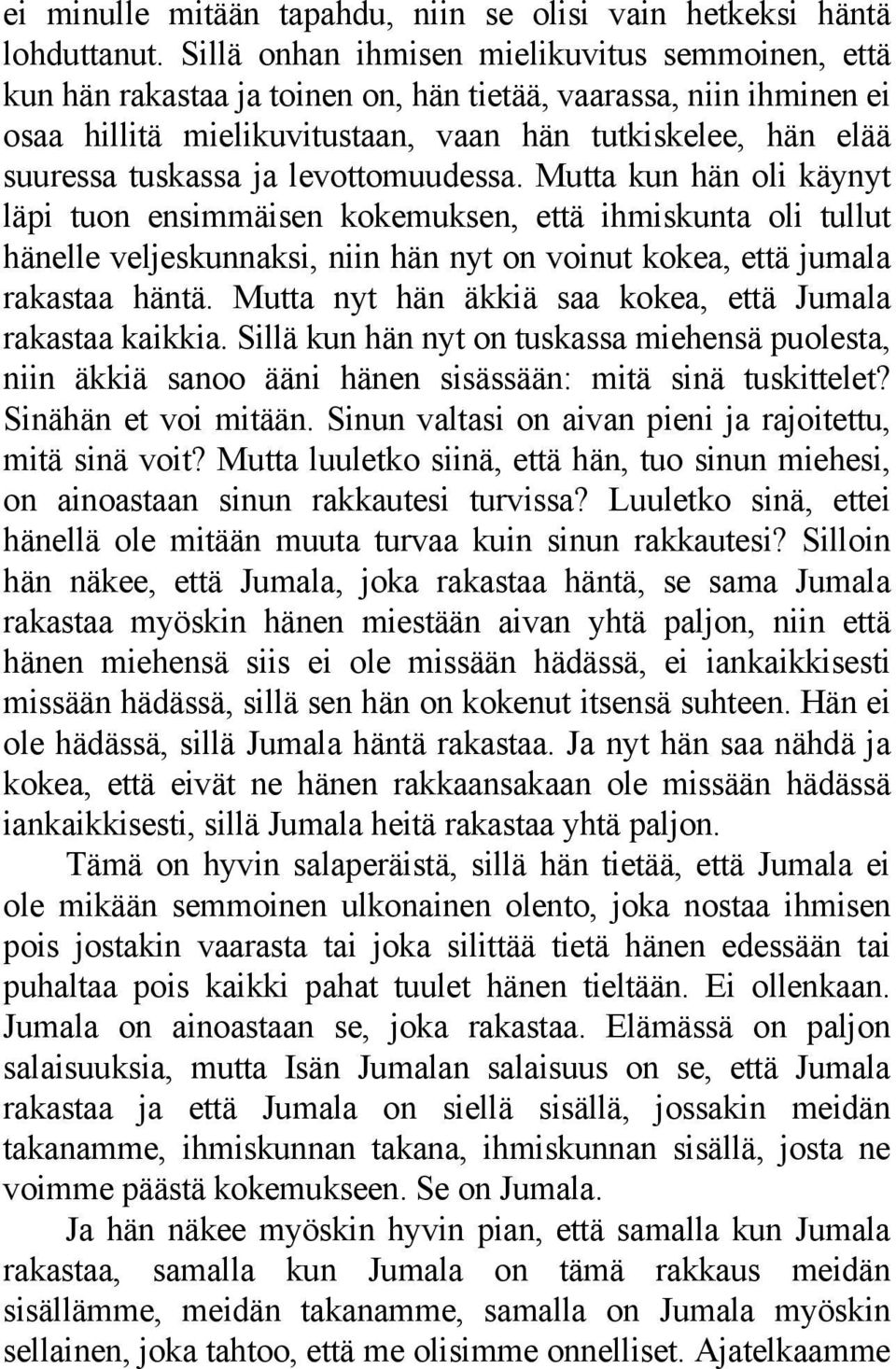 ei minulle mitään tapahdu, niin se olisi vain hetkeksi häntä lohduttanut. Sillä onhan ihmisen mielikuvitus semmoinen, että kun hän rakastaa ja toinen on, hän tietää, vaarassa, niin ihminen ei osaa hillitä mielikuvitustaan, vaan hän tutkiskelee, hän elää suuressa tuskassa ja levottomuudessa. Mutta kun hän oli käynyt läpi tuon ensimmäisen kokemuksen, että ihmiskunta oli tullut hänelle veljeskunnaksi, niin hän nyt on voinut kokea, että jumala rakastaa häntä. Mutta nyt hän äkkiä saa kokea, että Jumala rakastaa kaikkia. Sillä kun hän nyt on tuskassa miehensä puolesta, niin äkkiä sanoo ääni hänen sisässään: mitä sinä tuskittelet? Sinähän et voi mitään. Sinun valtasi on aivan pieni ja rajoitettu, mitä sinä voit? Mutta luuletko siinä, että hän, tuo sinun miehesi, on ainoastaan sinun rakkautesi turvissa? Luuletko sinä, ettei hänellä ole mitään muuta turvaa kuin sinun rakkautesi? Silloin hän näkee, että Jumala, joka rakastaa häntä, se sama Jumala rakastaa myöskin hänen miestään aivan yhtä paljon, niin että hänen miehensä siis ei ole missään hädässä, ei iankaikkisesti missään hädässä, sillä sen hän on kokenut itsensä suhteen. Hän ei ole hädässä, sillä Jumala häntä rakastaa. Ja nyt hän saa nähdä ja kokea, että eivät ne hänen rakkaansakaan ole missään hädässä iankaikkisesti, sillä Jumala heitä rakastaa yhtä paljon.

Tämä on hyvin salaperäistä, sillä hän tietää, että Jumala ei ole mikään semmoinen ulkonainen olento, joka nostaa ihmisen pois jostakin vaarasta tai joka silittää tietä hänen edessään tai puhaltaa pois kaikki pahat tuulet hänen tieltään. Ei ollenkaan. Jumala on ainoastaan se, joka rakastaa. Elämässä on paljon salaisuuksia, mutta Isän Jumalan salaisuus on se, että Jumala rakastaa ja että Jumala on siellä sisällä, jossakin meidän takanamme, ihmiskunnan takana, ihmiskunnan sisällä, josta ne voimme päästä kokemukseen. Se on Jumala.

Ja hän näkee myöskin hyvin pian, että samalla kun Jumala rakastaa, samalla kun Jumala on tämä rakkaus meidän sisällämme, meidän takanamme, samalla on Jumala myöskin sellainen, joka tahtoo, että me olisimme onnelliset. Ajatelkaamme